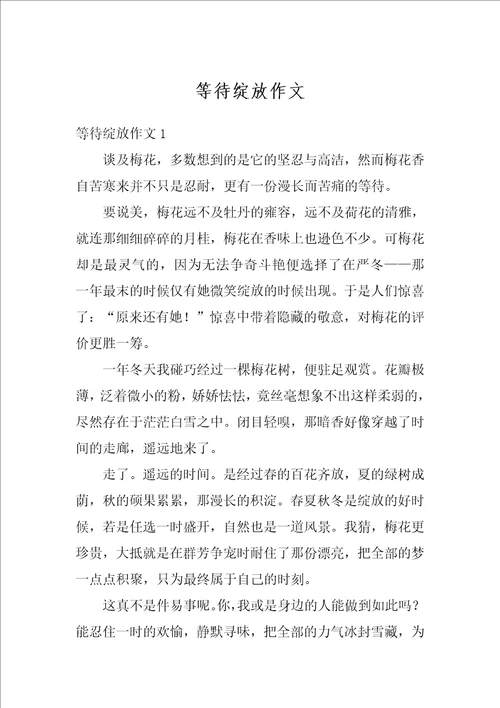 等待绽放作文

等待绽放作文 1

谈及梅花，多数想到的是它的坚忍与高洁，然而梅花香自苦寒来并不只是忍耐，更有一份漫长而苦痛的等待。

要说美，梅花远不及牡丹的雍容，远不及荷花的清雅，就连那细细碎碎的月桂，梅花在香味上也逊色不少。可梅花却是最灵气的，因为无法争奇斗艳便选择了在严冬——那一年最末的时候仅有她微笑绽放的时候出现。于是人们惊喜了：“原来还有她！”惊喜中带着隐藏的敬意，对梅花的评价更胜一筹。

一年冬天我碰巧经过一棵梅花树，便驻足观赏。花瓣极薄，泛着微小的粉，娇娇怯怯，竟丝毫想象不出这样柔弱的，尽然存在于茫茫白雪之中。闭目轻嗅，那暗香好像穿越了时间的走廊，遥远地来了。

走了。遥远的时间。是经过春的百花齐放，夏的绿树成荫，秋的硕果累累，那漫长的积淀。春夏秋冬是绽放的好时候，若是任选一时盛开，自然也是一道风景。我猜，梅花更珍贵，大抵就是在群芳争宠时耐住了那份漂亮，把全部的梦一点点积聚，只为最终属于自己的时刻。

这真不是件易事呢。你，我或是身边的人能做到如此吗？能忍住一时的欢愉，静默寻味，把全部的力气冰封雪藏，为